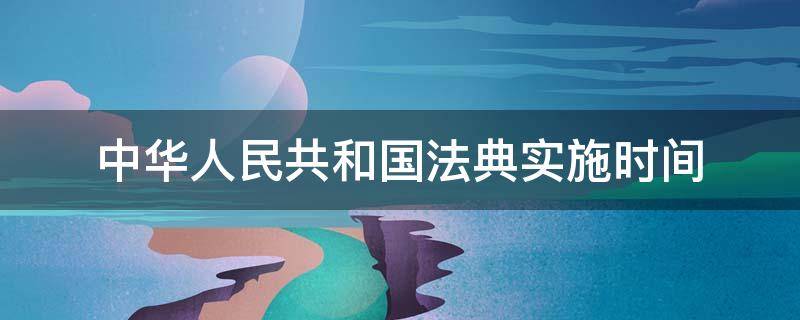 中华人民共和国法典实施时间